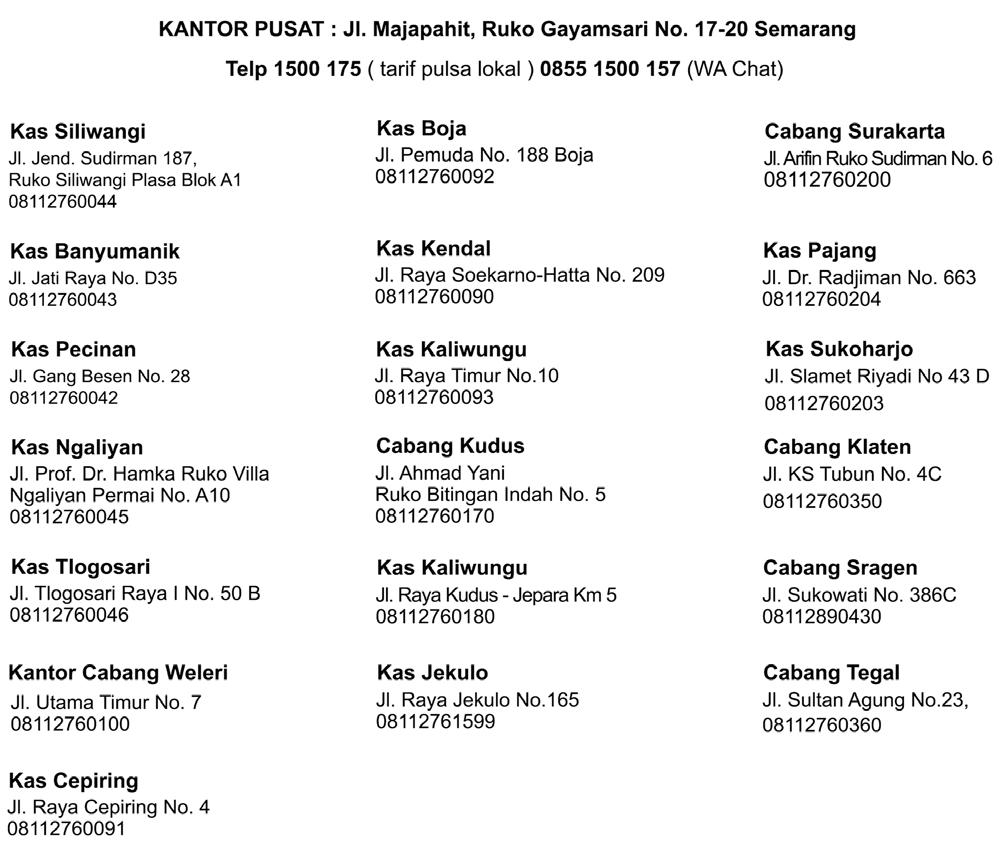 KANTOR PUSAT : Jl. Majapahit, Ruko Gayamsari No. 17-20 Semarang

Telp 1500 175 ( tarif pulsa lokal ) 0855 1500 157 (WA Chat)

Kas Siliwangi
Jl. Jend. Sudirman 187,
Ruko Siliwangi Plasa Blok A1
08112760044

Kas Banyumanik
Jl. Jati Raya No. D35
08112760043

Kas Pecinan
Jl. Gang Besen No. 28
08112760042

Kas Ngaliyan
Jl. Prof. Dr. Hamka Ruko Villa Ngaliyan Permai No. A10
08112760045

Kas Tlogosari
Jl. Tlogosari Raya I No. 50 B
08112760046

Kantor Cabang Weleri
Jl. Utama Timur No. 7
08112760100

Kas Cepiring
Jl. Raya Cepiring No. 4
08112760091

Kas Boja
Jl. Pemuda No. 188 Boja
08112760092

Kas Kendal
Jl. Raya Soekarno-Hatta No. 209
08112760090

Kas Kaliwungu
Jl. Raya Timur No.10
08112760093

Cabang Kudus
Jl. Ahmad Yani
Ruko Bitingan Indah No. 5
08112760170

Kas Kaliwungu
Jl. Raya Kudus - Jepara Km 5
08112760180

Kas Jekulo
Jl. Raya Jekulo No.165
08112761599

Cabang Surakarta
Jl. Arifin Ruko Sudirman No. 6
08112760200

Kas Pajang
Jl. Dr. Radjiman No. 663
08112760204

Kas Sukoharjo
Jl. Slamet Riyadi No 43 D
08112760203

Cabang Klaten
Jl. KS Tubun No. 4C
08112760350

Cabang Sragen
Jl. Sukowati No. 386C
08112890430

Cabang Tegal
Jl. Sultan Agung No.23,
08112760360